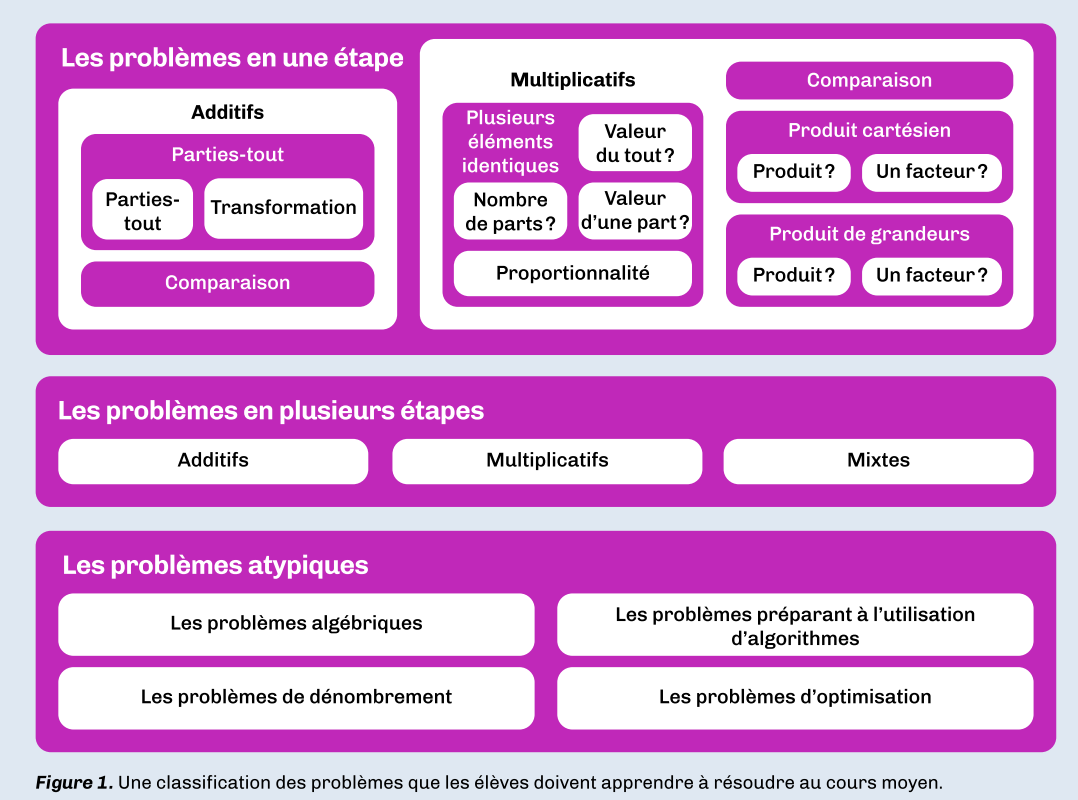 Les problèmes en une étape

Additifs

Parties-tout

Parties-tout

Transformation

Comparaison

Multiplicatifs

Plusieurs éléments identiques

Valeur du tout ?

Nombre de parts ?

Valeur d'une part ?

Proportionnalité

Comparaison

Produit cartésien

Produit ?

Un facteur ?

Produit de grandeurs

Produit ?

Un facteur ?

Les problèmes en plusieurs étapes

Additifs

Multiplicatifs

Mixtes

Les problèmes atypiques

Les problèmes algébriques

Les problèmes préparant à l'utilisation d'algorithmes

Les problèmes de dénombrement

Les problèmes d'optimisation

Figure 1. Une classification des problèmes que les élèves doivent apprendre à résoudre au cours moyen.